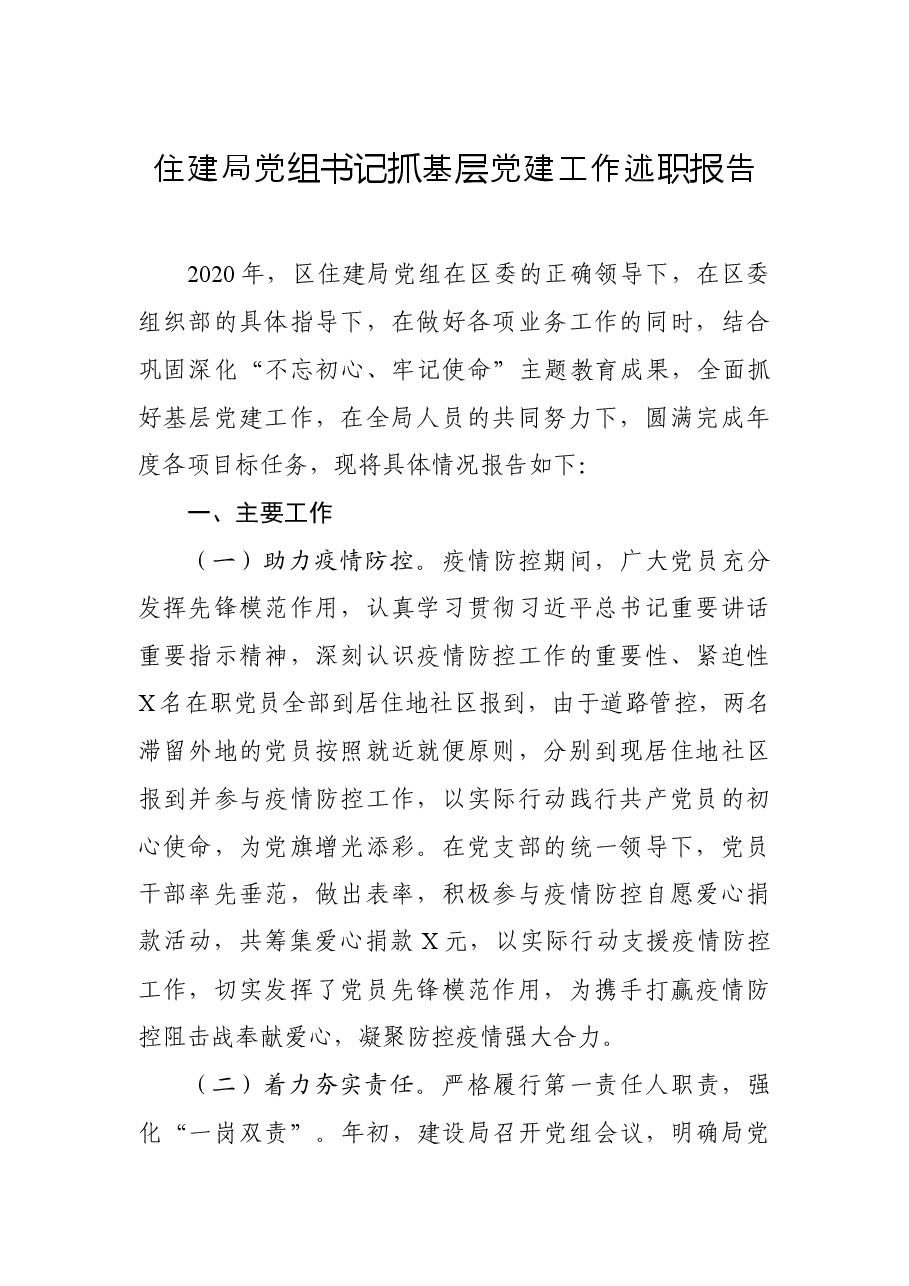 住建局党组书记抓基层党建工作述职报告

2020年，区住建局党组在区委的正确领导下，在区委组织部的具体指导下，在做好各项业务工作的同时，结合巩固深化“不忘初心、牢记使命”主题教育成果，全面抓好基层党建工作，在全局人员的共同努力下，圆满完成年度各项目标任务，现将具体情况报告如下：

一、主要工作

（一）助力疫情防控。疫情防控期间，广大党员充分发挥先锋模范作用，认真学习贯彻习近平总书记重要讲话重要指示精神，深刻认识疫情防控工作的重要性、紧迫性X名在职党员全部到居住地社区报到，由于道路管控，两名滞留外地的党员按照就近就便原则，分别到现居住地社区报到并参与疫情防控工作，以实际行动践行共产党员的初心使命，为党旗增光添彩。在党支部的统一领导下，党员干部率先垂范，做出表率，积极参与疫情防控自愿爱心捐款活动，共筹集爱心捐款X元，以实际行动支援疫情防控工作，切实发挥了党员先锋模范作用，为携手打赢疫情防控阻击战奉献爱心，凝聚防控疫情强大合力。

（二）着力夯实责任。严格履行第一责任人职责，强化“一岗双责”。年初，建设局召开党组会议，明确局党